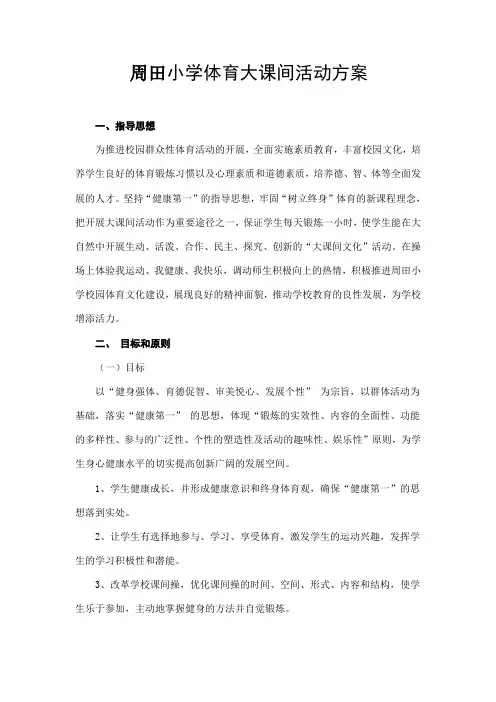 周田小学体育大课间活动方案

一、指导思想

为推进校园群众性体育活动的开展，全面实施素质教育，丰富校园文化，培养学生良好的体育锻炼习惯以及心理素质和道德素质，培养德、智、体等全面发展的人才。坚持“健康第一”的指导思想，牢固“树立终身”体育的新课程理念，把开展大课间活动作为重要途径之一，保证学生每天锻炼一小时，使学生能在大自然中开展生动、活泼、合作、民主、探究、创新的“大课间文化”活动，在操场上体验我运动、我健康、我快乐，调动师生积极向上的热情，积极推进周田小学校园体育文化建设，展现良好的精神面貌，推动学校教育的良性发展，为学校增添活力。

二、 目标和原则

（一）目标

以“健身强体、育德促智、审美悦心、发展个性” 为宗旨，以群体活动为基础，落实“健康第一” 的思想，体现“锻炼的实效性、内容的全面性、功能的多样性、参与的广泛性、个性的塑造性及活动的趣味性、娱乐性”原则，为学生身心健康水平的切实提高创新广阔的发展空间。

1、学生健康成长，并形成健康意识和终身体育观，确保“健康第一”的思想落到实处。

2、让学生有选择地参与、学习、享受体育，激发学生的运动兴趣，发挥学生的学习积极性和潜能。

3、改革学校课间操，优化课间操的时间、空间、形式、内容和结构，使学生乐于参加，主动地掌握健身的方法并自觉锻炼。